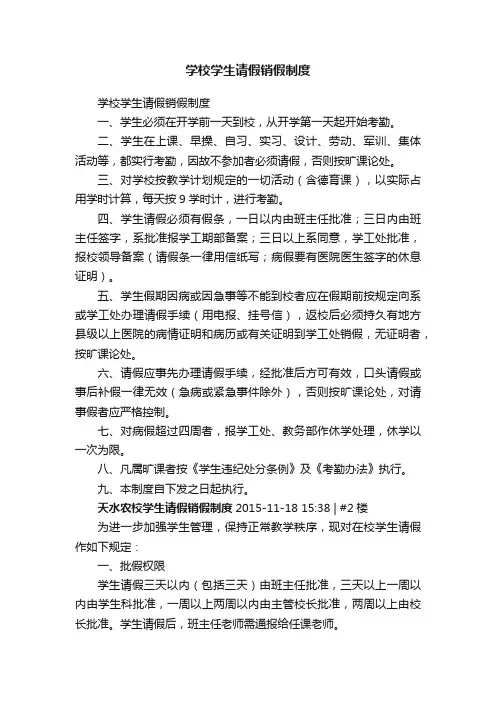 学校学生请假销假制度

学校学生请假销假制度

一、学生必须在开学前一天到校，从开学第一天起开始考勤。

二、学生在上课、早操、自习、实习、设计、劳动、军训、集体活动等，都实行考勤，因故不参加者必须请假，否则按旷课论处。

三、对学校按教学计划规定的一切活动（含德育课），以实际占用学时计算，每天按 9 学时计，进行考勤。

四、学生请假必须有假条，一日以内由班主任批准；三日内由班主任签字，系批准报学工期部备案；三日以上系同意，学工处批准，报校领导备案（请假条一律用信纸写；病假要有医院医生签字的休息证明）。

五、学生假期因病或因急事等不能到校者应在假期前按规定向系或学工处办理请假手续（用电报、挂号信），返校后必须持久有地方县级以上医院的病情证明和病历或有关证明到学工处销假，无证明者，按旷课论处。

六、请假应事先办理请假手续，经批准后方可有效，口头请假或事后补假一律无效（急病或紧急事件除外），否则按旷课论处，对请事假者应严格控制。

七、对病假超过四周者，报学工处、教务部作休学处理，休学以一次为限。

八、凡属旷课者按《学生违纪处分条例》及《考勤办法》执行。

九、本制度自下发之日起执行。

天水农校学生请假销假制度 2015-11-18 15:38 | #2 楼

为进一步加强学生管理，保持正常教学秩序，现对在校学生请假作如下规定：

一、批假权限

学生请假三天以内（包括三天）由班主任批准，三天以上一周以内由学生科批准，一周以上两周以内由主管校长批准，两周以上由校长批准。学生请假后，班主任老师需通报给任课老师。